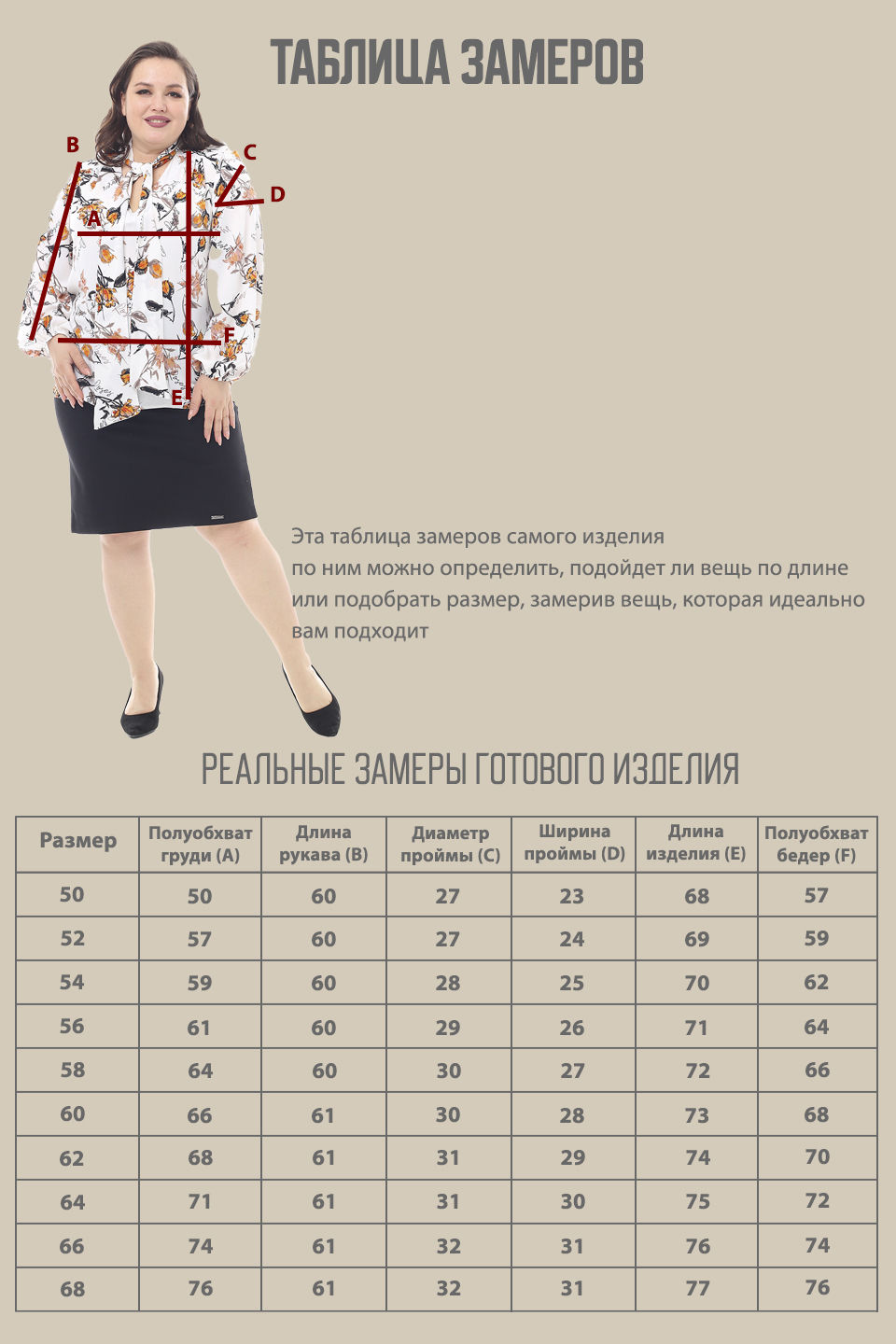 ТАБЛИЦА ЗАМЕРОВ

B
C
D
A
F
E

Эта таблица замеров самого изделия по ним можно определить, подойдет ли вещь по длине или подобрать размер, замерив вещь, которая идеально вам подходит

РЕАЛЬНЫЕ ЗАМЕРЫ ГОТОВОГО ИЗДЕЛИЯ

| Размер | Полуобхват груди (A) | Длина рукава (B) | Диаметр проймы (C) | Ширина проймы (D) | Длина изделия (E) | Полуобхват бедер (F) |
|---|---|---|---|---|---|---|
| 50 | 50 | 60 | 27 | 23 | 68 | 57 |
| 52 | 57 | 60 | 27 | 24 | 69 | 59 |
| 54 | 59 | 60 | 28 | 25 | 70 | 62 |
| 56 | 61 | 60 | 29 | 26 | 71 | 64 |
| 58 | 64 | 60 | 30 | 27 | 72 | 66 |
| 60 | 66 | 61 | 30 | 28 | 73 | 68 |
| 62 | 68 | 61 | 31 | 29 | 74 | 70 |
| 64 | 71 | 61 | 31 | 30 | 75 | 72 |
| 66 | 74 | 61 | 32 | 31 | 76 | 74 |
| 68 | 76 | 61 | 32 | 31 | 77 | 76 |